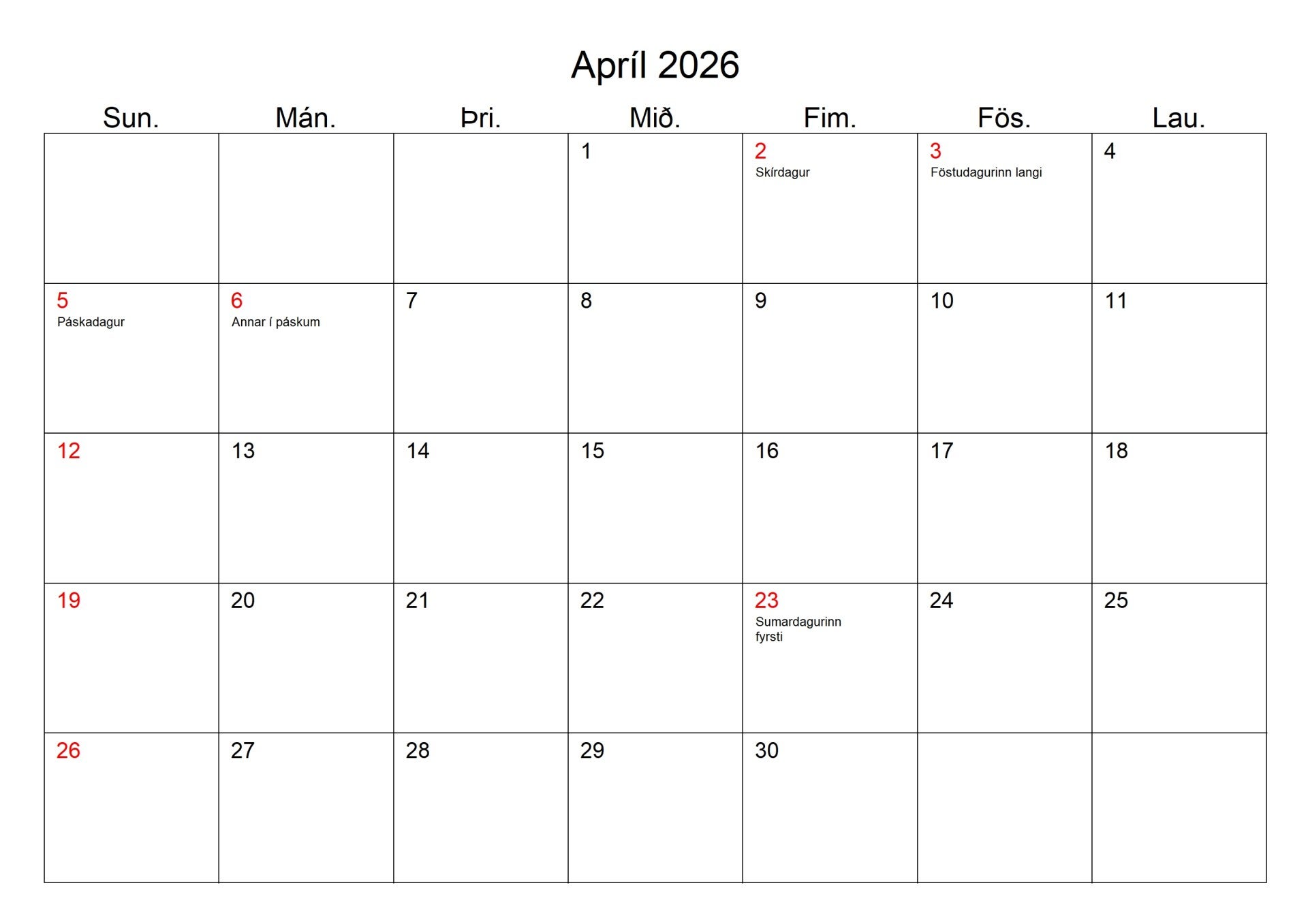 Apríl 2026

| Sun. | Mán. | Þri. | Mið. | Fim. | Fös. | Lau. |
|---|---|---|---|---|---|---|
| | | | 1 | 2 Skírdagur | 3 Föstudagurinn langi | 4 |
| 5 Páskadagur | 6 Annar í páskum | 7 | 8 | 9 | 10 | 11 |
| 12 | 13 | 14 | 15 | 16 | 17 | 18 |
| 19 | 20 | 21 | 22 | 23 Sumardagurinn fyrsti | 24 | 25 |
| 26 | 27 | 28 | 29 | 30 | | |